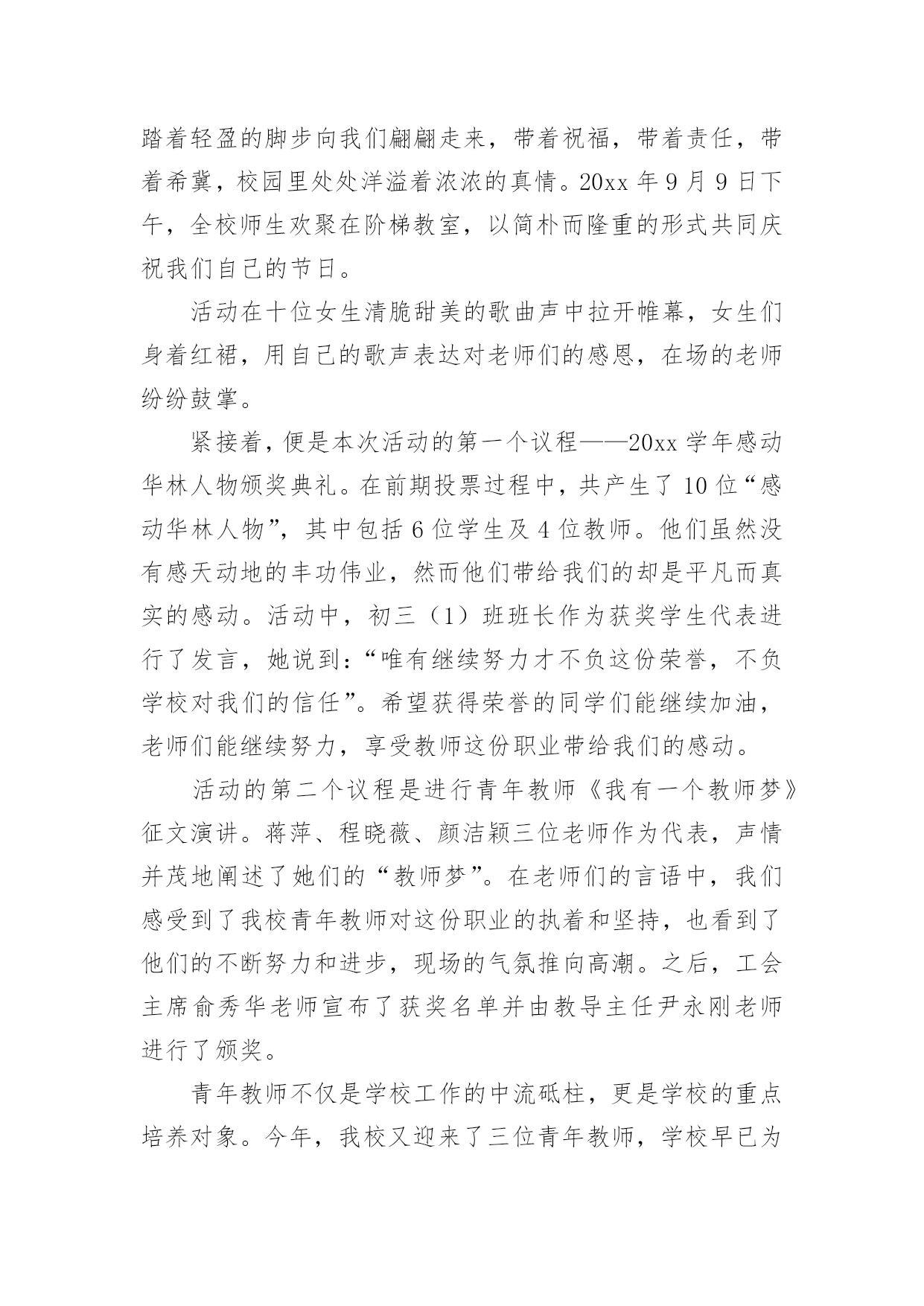 踏着轻盈的脚步向我们翩翩走来，带着祝福，带着责任，带着希冀，校园里处处洋溢着浓浓的真情。20xx 年 9 月 9 日下午，全校师生欢聚在阶梯教室，以简朴而隆重的形式共同庆祝我们自己的节日。

活动在十位女生清脆甜美的歌曲声中拉开帷幕，女生们身着红裙，用自己的歌声表达对老师们的感恩，在场的老师纷纷鼓掌。

紧接着，便是本次活动的第一个议程——20xx 学年感动华林人物颁奖典礼。在前期投票过程中，共产生了 10 位“感动华林人物”，其中包括 6 位学生及 4 位教师。他们虽然没有感天动地的丰功伟业，然而他们带给我们的却是平凡而真实的感动。活动中，初三（1）班班长作为获奖学生代表进行了发言，她说到：“唯有继续努力才不负这份荣誉，不负学校对我们的信任”。希望获得荣誉的同学们能继续加油，老师们能继续努力，享受教师这份职业带给我们的感动。

活动的第二个议程是进行青年教师《我有一个教师梦》征文演讲。蒋萍、程晓薇、颜洁颖三位老师作为代表，声情并茂地阐述了她们的“教师梦”。在老师们的言语中，我们感受到了我校青年教师对这份职业的执着和坚持，也看到了他们的不断努力和进步，现场的气氛推向高潮。之后，工会主席俞秀华老师宣布了获奖名单并由教导主任尹永刚老师进行了颁奖。

青年教师不仅是学校工作的中流砥柱，更是学校的重点培养对象。今年，我校又迎来了三位青年教师，学校早已为